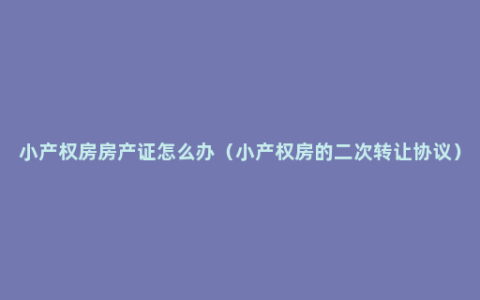 小产权房房产证怎么办（小产权房的二次转让协议）